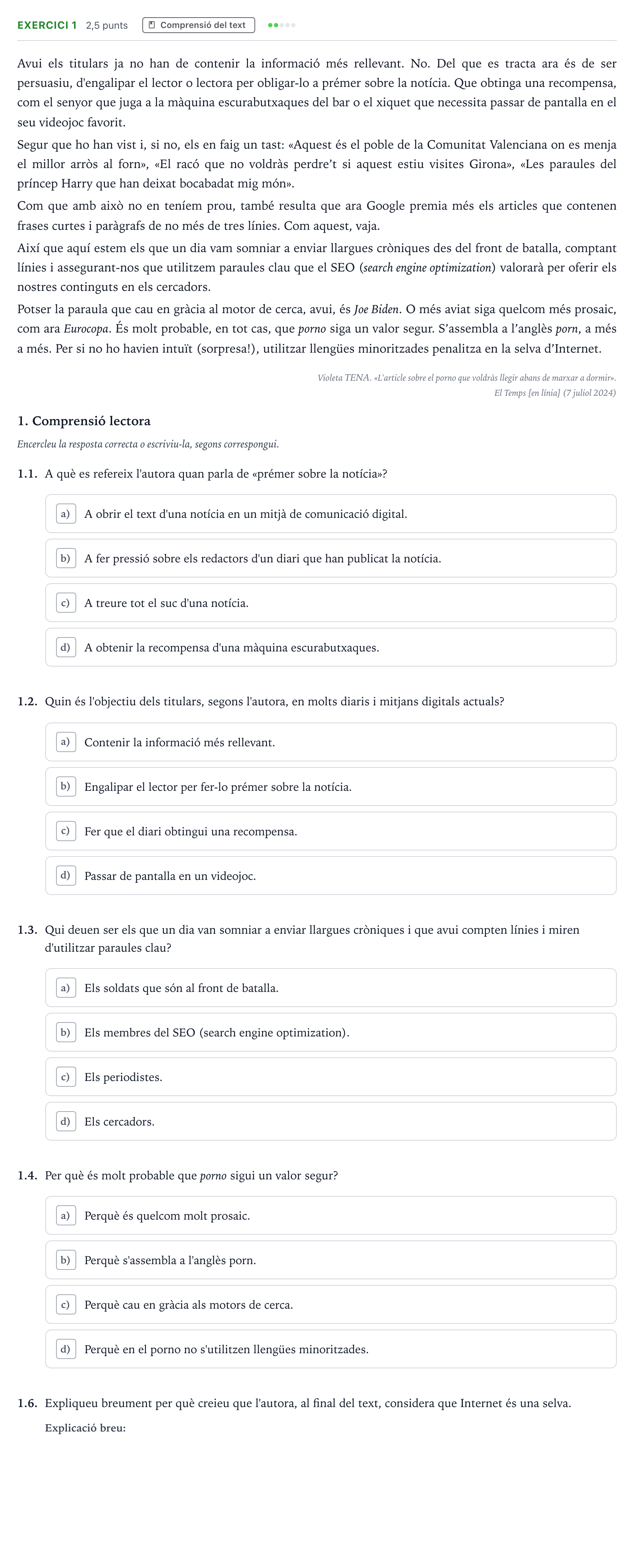 EXERCICI 1 2,5 punts Comprensió del text

Avui els titulars ja no han de contenir la informació més rellevant. No. Del que es tracta ara és de ser persuasiu, d'engalipar el lector o lectora per obligar-lo a prémer sobre la notícia. Que obtinga una recompensa, com el senyor que juga a la màquina escurabutxaques del bar o el xiquet que necessita passar de pantalla en el seu videojoc favorit.

Segur que ho han vist i, si no, els en faig un tast: «Aquest és el poble de la Comunitat Valenciana on es menja el millor arròs al forn», «El racó que no voldràs perdre't si aquest estiu visites Girona», «Les paraules del príncep Harry que han deixat bocabadat mig món».

Com que amb això no en teníem prou, també resulta que ara Google premia més els articles que contenen frases curtes i paràgrafs de no més de tres línies. Com aquest, vaja.

Així que aquí estem els que un dia vam somniar a enviar llargues cròniques des del front de batalla, comptant línies i assegurant-nos que utilitzem paraules clau que el SEO (search engine optimization) valorarà per oferir els nostres continguts en els cercadors.

Potser la paraula que cau en gràcia al motor de cerca, avui, és Joe Biden. O més aviat siga quelcom més prosaic, com ara Eurocopa. És molt probable, en tot cas, que porno siga un valor segur. S'assembla a l'anglès porn, a més a més. Per si no ho havien intuït (sorpresa!), utilitzar llengües minoritzades penalitza en la selva d'Internet.

Violeta TENA. «L'article sobre el porno que voldràs llegir abans de marxar a dormir».
El Temps [en línia] (7 juliol 2024)

1. Comprensió lectora

Encercleu la resposta correcta o escriviu-la, segons correspongui.

1.1. A què es refereix l'autora quan parla de «prémer sobre la notícia»?

a) A obrir el text d'una notícia en un mitjà de comunicació digital.

b) A fer pressió sobre els redactors d'un diari que han publicat la notícia.

c) A treure tot el suc d'una notícia.

d) A obtenir la recompensa d'una màquina escurabutxaques.

1.2. Quin és l'objectiu dels titulars, segons l'autora, en molts diaris i mitjans digitals actuals?

a) Contenir la informació més rellevant.

b) Engalipar el lector per fer-lo prémer sobre la notícia.

c) Fer que el diari obtingui una recompensa.

d) Passar de pantalla en un videojoc.

1.3. Qui deuen ser els que un dia van somniar a enviar llargues cròniques i que avui compten línies i miren d'utilitzar paraules clau?

a) Els soldats que són al front de batalla.

b) Els membres del SEO (search engine optimization).

c) Els periodistes.

d) Els cercadors.

1.4. Per què és molt probable que porno sigui un valor segur?

a) Perquè és quelcom molt prosaic.

b) Perquè s'assembla a l'anglès porn.

c) Perquè cau en gràcia als motors de cerca.

d) Perquè en el porno no s'utilitzen llengües minoritzades.

1.6. Expliqueu breument per què creieu que l'autora, al final del text, considera que Internet és una selva.

Explicació breu: